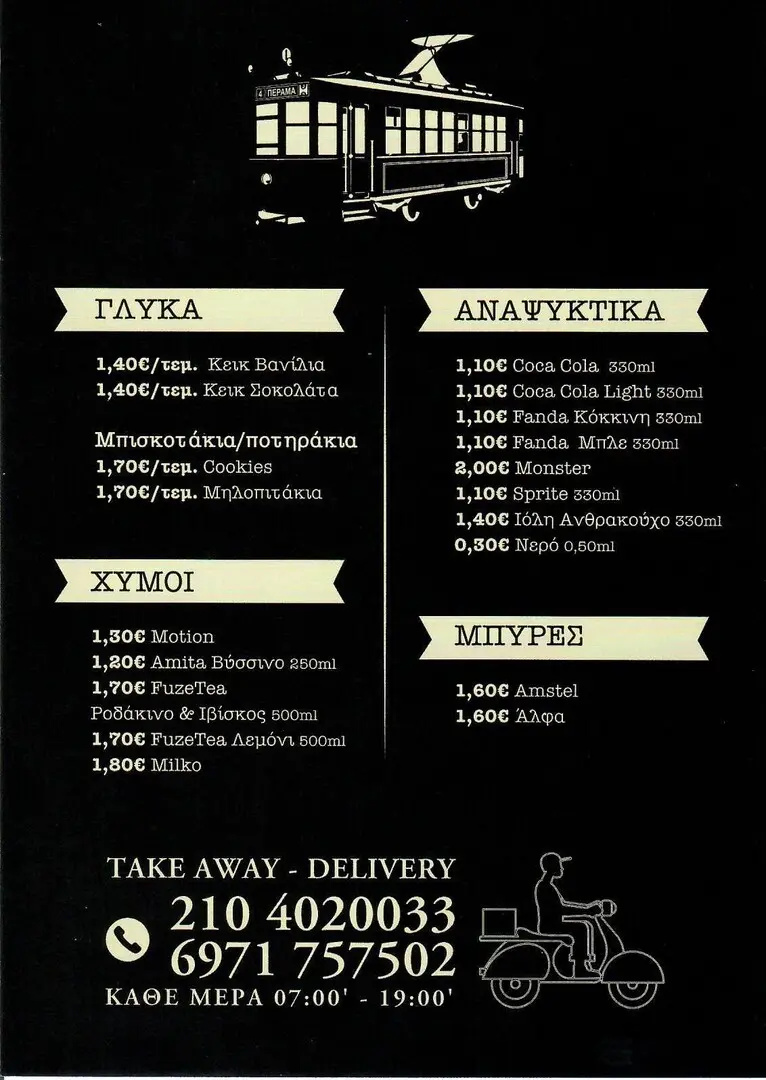 4 ΠΕΡΑΜΑ

ΓΛΥΚΑ

1,40€/τεμ. Κεικ Βανίλια
1,40€/τεμ. Κεικ Σοκολάτα

Μπισκοτάκια/ποτηράκια
1,70€/τεμ. Cookies
1,70€/τεμ. Μηλοπιτάκια

ΧΥΜΟΙ

1,30€ Motion
1,20€ Amita Βύσσινο 250ml
1,70€ FuzeTea
Ροδάκινο & Ιβίσκος 500ml
1,70€ FuzeTea Λεμόνι 500ml
1,80€ Milko

ΑΝΑΨΥΚΤΙΚΑ

1,10€ Coca Cola 330ml
1,10€ Coca Cola Light 330ml
1,10€ Fanda Κόκκινη 330ml
1,10€ Fanda Μπλε 330ml
2,00€ Monster
1,10€ Sprite 330ml
1,40€ Ιόλη Ανθρακούχο 330ml
0,30€ Νερό 0,50ml

ΜΠΥΡΕΣ

1,60€ Amstel
1,60€ Άλφα

TAKE AWAY - DELIVERY
210 4020033
6971 757502
ΚΑΘΕ ΜΕΡΑ 07:00' - 19:00'